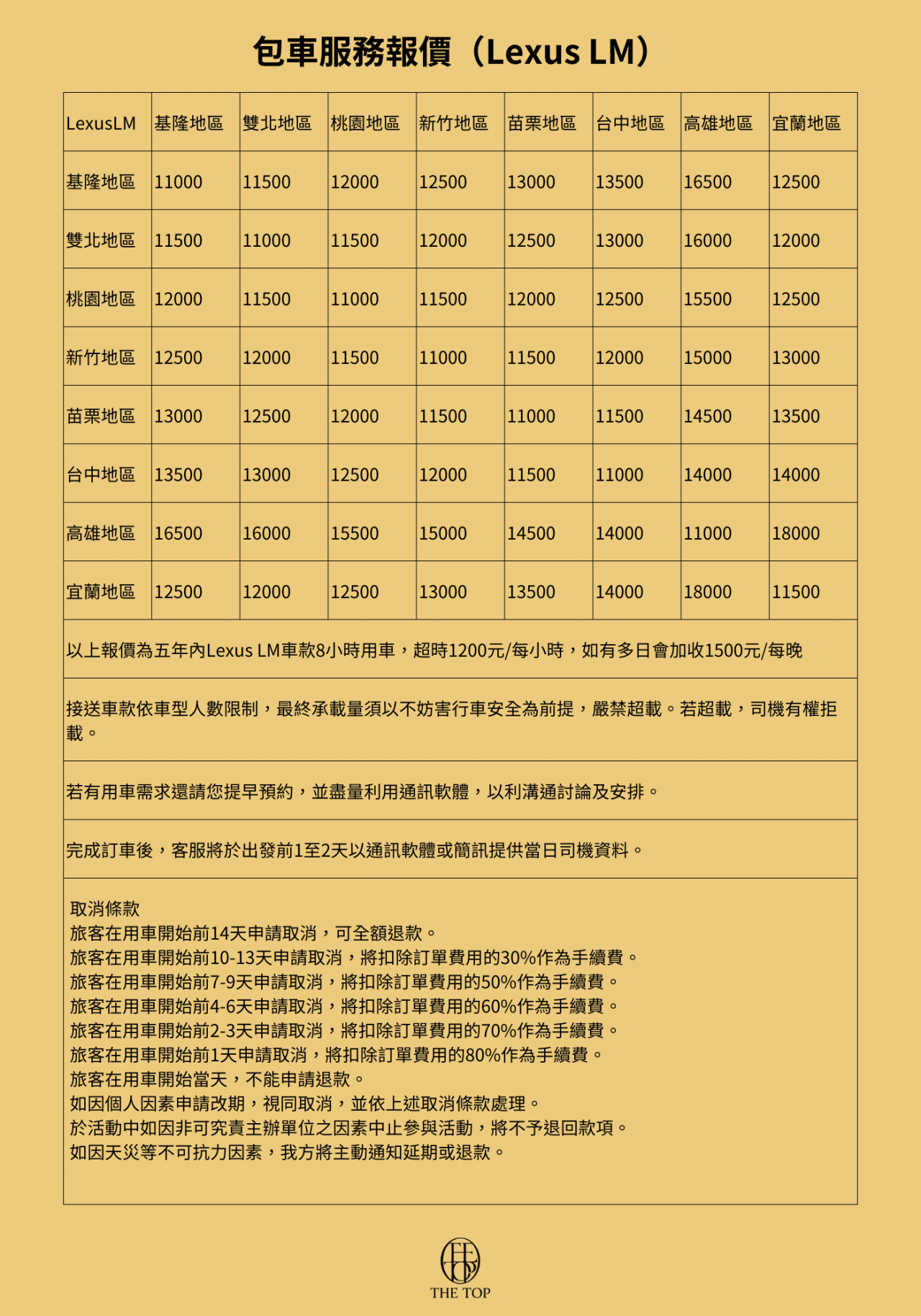 包車服務報價（Lexus LM）

| LexusLM | 基隆地區 | 雙北地區 | 桃園地區 | 新竹地區 | 苗栗地區 | 台中地區 | 高雄地區 | 宜蘭地區 |
|---|---|---|---|---|---|---|---|---|
| 基隆地區 | 11000 | 11500 | 12000 | 12500 | 13000 | 13500 | 16500 | 12500 |
| 雙北地區 | 11500 | 11000 | 11500 | 12000 | 12500 | 13000 | 16000 | 12000 |
| 桃園地區 | 12000 | 11500 | 11000 | 11500 | 12000 | 12500 | 15500 | 12500 |
| 新竹地區 | 12500 | 12000 | 11500 | 11000 | 11500 | 12000 | 15000 | 13000 |
| 苗栗地區 | 13000 | 12500 | 12000 | 11500 | 11000 | 11500 | 14500 | 13500 |
| 台中地區 | 13500 | 13000 | 12500 | 12000 | 11500 | 11000 | 14000 | 14000 |
| 高雄地區 | 16500 | 16000 | 15500 | 15000 | 14500 | 14000 | 11000 | 18000 |
| 宜蘭地區 | 12500 | 12000 | 12500 | 13000 | 13500 | 14000 | 18000 | 11500 |

以上報價為五年內Lexus LM車款8小時用車，超時1200元/每小時，如有多日會加收1500元/每晚

接送車款依車型人數限制，最終承載量須以不妨害行車安全為前提，嚴禁超載。若超載，司機有權拒載。

若有用車需求還請您提早預約，並盡量利用通訊軟體，以利溝通討論及安排。

完成訂車後，客服將於出發前1至2天以通訊軟體或簡訊提供當日司機資料。

取消條款
旅客在用車開始前14天申請取消，可全額退款。
旅客在用車開始前10-13天申請取消，將扣除訂單費用的30%作為手續費。
旅客在用車開始前7-9天申請取消，將扣除訂單費用的50%作為手續費。
旅客在用車開始前4-6天申請取消，將扣除訂單費用的60%作為手續費。
旅客在用車開始前2-3天申請取消，將扣除訂單費用的70%作為手續費。
旅客在用車開始前1天申請取消，將扣除訂單費用的80%作為手續費。
旅客在用車開始當天，不能申請退款。
如因個人因素申請改期，視同取消，並依上述取消條款處理。
於活動中如因非可究責主辦單位之因素中止參與活動，將不予退回款項。
如因天災等不可抗力因素，我方將主動通知延期或退款。

THE TOP